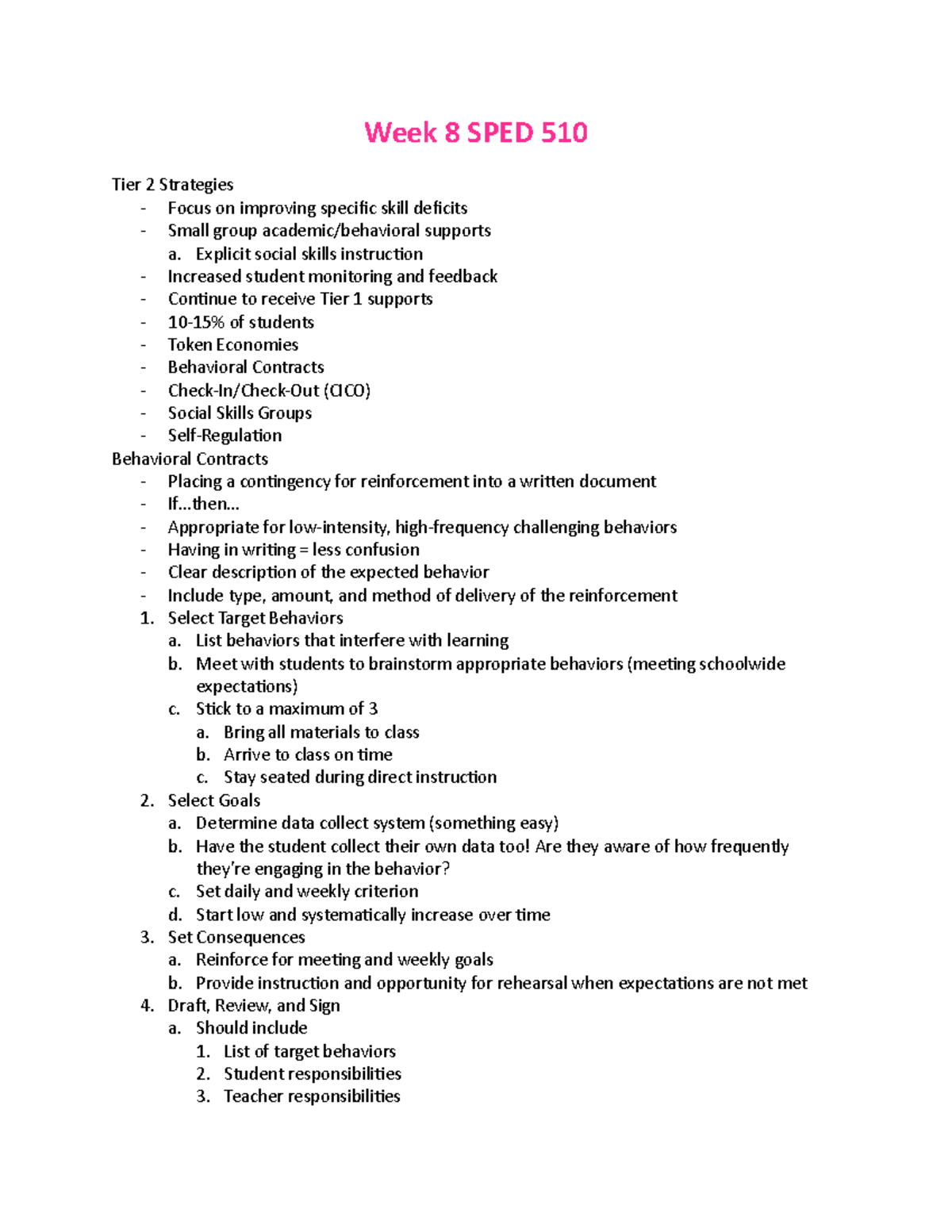 Week 8 SPED 510

Tier 2 Strategies
- Focus on improving specific skill deficits
- Small group academic/behavioral supports
  a. Explicit social skills instruction
- Increased student monitoring and feedback
- Continue to receive Tier 1 supports
- 10-15% of students
- Token Economies
- Behavioral Contracts
- Check-In/Check-Out (CICO)
- Social Skills Groups
- Self-Regulation

Behavioral Contracts
- Placing a contingency for reinforcement into a written document
- If...then...
- Appropriate for low-intensity, high-frequency challenging behaviors
- Having in writing = less confusion
- Clear description of the expected behavior
- Include type, amount, and method of delivery of the reinforcement
1. Select Target Behaviors
   a. List behaviors that interfere with learning
   b. Meet with students to brainstorm appropriate behaviors (meeting schoolwide expectations)
   c. Stick to a maximum of 3
      a. Bring all materials to class
      b. Arrive to class on time
      c. Stay seated during direct instruction
2. Select Goals
   a. Determine data collect system (something easy)
   b. Have the student collect their own data too! Are they aware of how frequently they're engaging in the behavior?
   c. Set daily and weekly criterion
   d. Start low and systematically increase over time
3. Set Consequences
   a. Reinforce for meeting and weekly goals
   b. Provide instruction and opportunity for rehearsal when expectations are not met
4. Draft, Review, and Sign
   a. Should include
      1. List of target behaviors
      2. Student responsibilities
      3. Teacher responsibilities